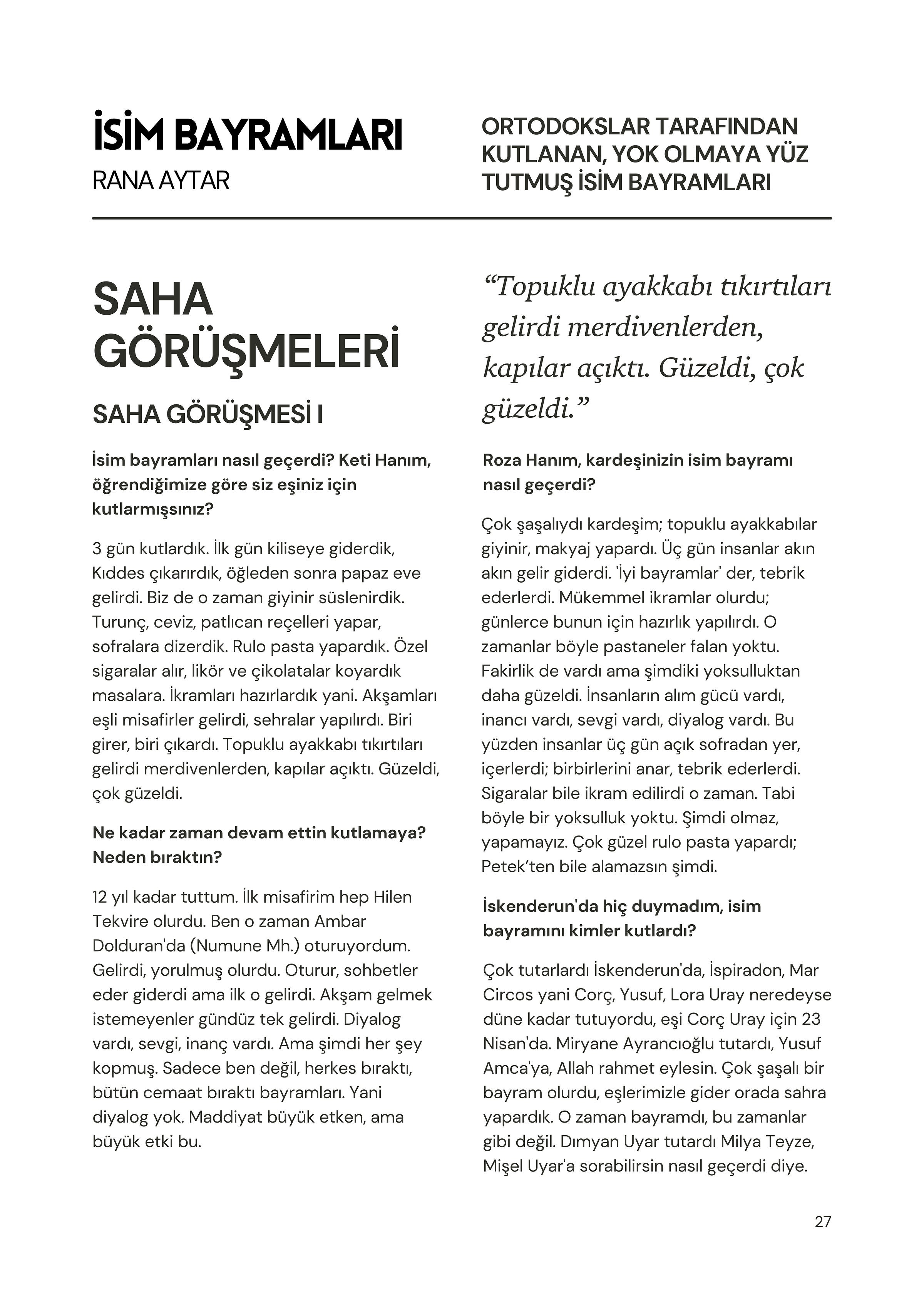 İSİM BAYRAMLARI
RANA AYTAR

ORTODOKSLAR TARAFINDAN KUTLANAN, YOK OLMAYA YÜZ TUTMUŞ İSİM BAYRAMLARI

SAHA GÖRÜŞMELERİ

SAHA GÖRÜŞMESİ I

İsim bayramları nasıl geçerdi? Keti Hanım, öğrendiğimize göre siz eşiniz için kutlarmışsınız?

3 gün kutlardık. İlk gün kiliseye giderdik, Kıddes çıkarırdık, öğleden sonra papaz eve gelirdi. Biz de o zaman giyinir süslenirdik. Turunç, ceviz, patlıcan reçelleri yapar, sofralara dizerdik. Rulo pasta yapardık. Özel sigaralar alır, likör ve çikolatalar koyardık masalara. İkramları hazırlardık yani. Akşamları eşli misafirler gelirdi, sehralar yapılırdı. Biri girer, biri çıkardı. Topuklu ayakkabı tıkırtıları gelirdi merdivenlerden, kapılar açıktı. Güzeldi, çok güzeldi.

Ne kadar zaman devam ettin kutlamaya? Neden bıraktın?

12 yıl kadar tuttum. İlk misafirim hep Hilen Tekvire olurdu. Ben o zaman Ambar Dolduran'da (Numune Mh.) oturuyordum. Gelirdi, yorulmuş olurdu. Oturur, sohbetler eder giderdi ama ilk o gelirdi. Akşam gelmek istemeyenler gündüz tek gelirdi. Diyalog vardı, sevgi, inanç vardı. Ama şimdi her şey kopmuş. Sadece ben değil, herkes bıraktı, bütün cemaat bıraktı bayramları. Yani diyalog yok. Maddiyat büyük etken, ama büyük etki bu.

“Topuklu ayakkabı tıkırtıları gelirdi merdivenlerden, kapılar açıktı. Güzeldi, çok güzeldi.”

Roza Hanım, kardeşinizin isim bayramı nasıl geçerdi?

Çok şaşalıydı kardeşim; topuklu ayakkabılar giyinir, makyaj yapardı. Üç gün insanlar akın akın gelir giderdi. 'İyi bayramlar' der, tebrik ederlerdi. Mükemmel ikramlar olurdu; günlerce bunun için hazırlık yapılırdı. O zamanlar böyle pastaneler falan yoktu. Fakirlik de vardı ama şimdiki yoksulluktan daha güzeldi. İnsanların alım gücü vardı, inancı vardı, sevgi vardı, diyalog vardı. Bu yüzden insanlar üç gün açık sofradan yer, içerlerdi; birbirlerini anar, tebrik ederlerdi. Sigaralar bile ikram edilirdi o zaman. Tabi böyle bir yoksulluk yoktu. Şimdi olmaz, yapamayız. Çok güzel rulo pasta yapardı; Petek’ten bile alamazsın şimdi.

İskenderun'da hiç duymadım, isim bayramını kimler kutlardı?

Çok tutarlardı İskenderun'da, İspiradon, Mar Circos yani Corç, Yusuf, Lora Uray neredeyse düne kadar tutuyordu, eşi Corç Uray için 23 Nisan'da. Miryane Ayrancıoğlu tutardı, Yusuf Amca'ya, Allah rahmet eylesin. Çok şaşalı bir bayram olurdu, eşlerimizle gider orada sahra yapardık. O zaman bayramdı, bu zamanlar gibi değil. Dımyan Uyar tutardı Milya Teyze, Mişel Uyar'a sorabilirsin nasıl geçerdi diye.

27